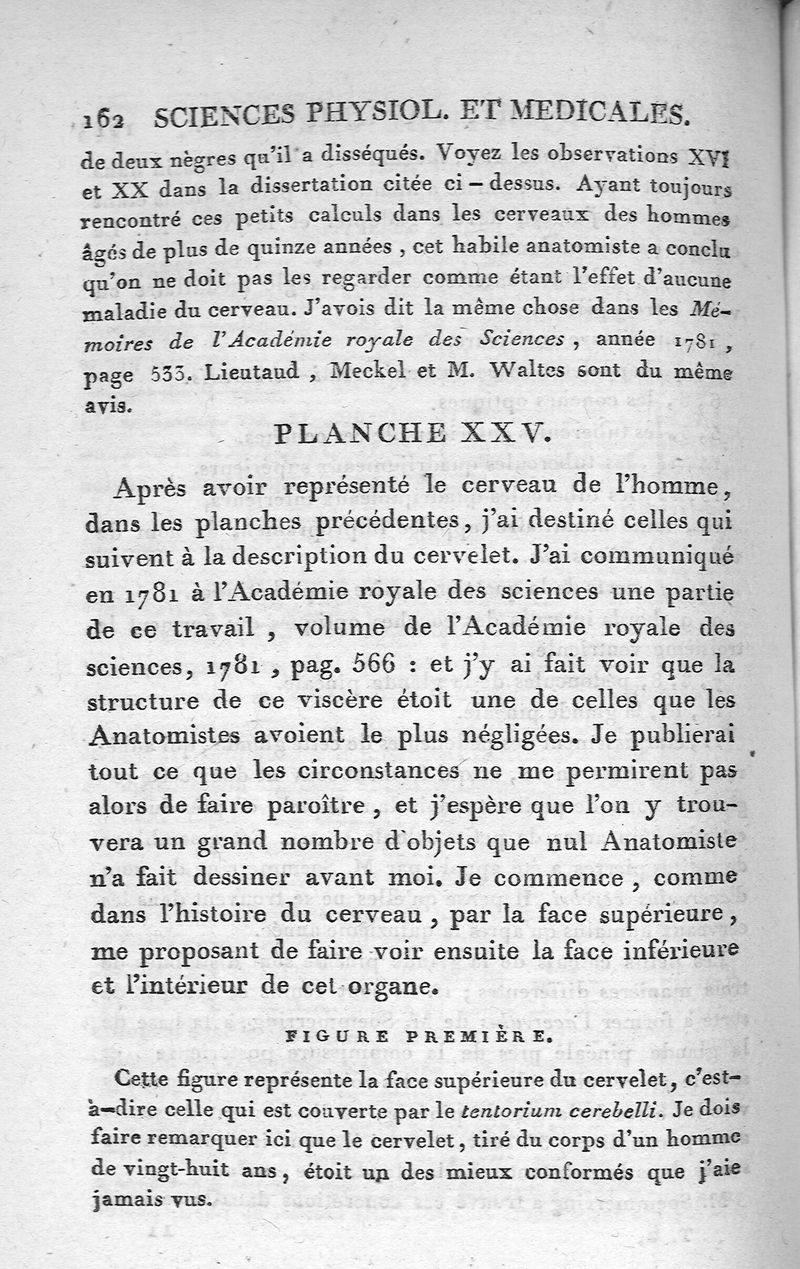 162 SCIENCES PHYSIOL. ET MEDICALES.

de deux nègres qu'il a disséqués. Voyez les observations XVI et XX dans la dissertation citée ci-dessus. Ayant toujours rencontré ces petits calculs dans les cerveaux des hommes âgés de plus de quinze années, cet habile anatomiste a conclu qu'on ne doit pas les regarder comme étant l'effet d'aucune maladie du cerveau. J'avois dit la même chose dans les Mémoires de l'Académie royale des Sciences, année 1781, page 533. Lieutaud, Meckel et M. Waltes sont du même avis.

PLANCHE XXV.

Après avoir représenté le cerveau de l'homme, dans les planches précédentes, j'ai destiné celles qui suivent à la description du cervelet. J'ai communiqué en 1781 à l'Académie royale des sciences une partie de ce travail, volume de l'Académie royale des sciences, 1781, pag. 566 : et j'y ai fait voir que la structure de ce viscère étoit une de celles que les Anatomistes avoient le plus négligées. Je publierai tout ce que les circonstances ne me permirent pas alors de faire paroître, et j'espère que l'on y trouvera un grand nombre d'objets que nul Anatomiste n'a fait dessiner avant moi. Je commence, comme dans l'histoire du cerveau, par la face supérieure, me proposant de faire voir ensuite la face inférieure et l'intérieur de cet organe.

FIGURE PREMIÈRE.

Cette figure représente la face supérieure du cervelet, c'est-à-dire celle qui est couverte par le tentorium cerebelli. Je dois faire remarquer ici que le cervelet, tiré du corps d'un homme de vingt-huit ans, étoit un des mieux conformés que j'aie jamais vus.